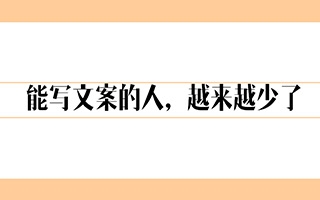 能写文案的人，越来越少了